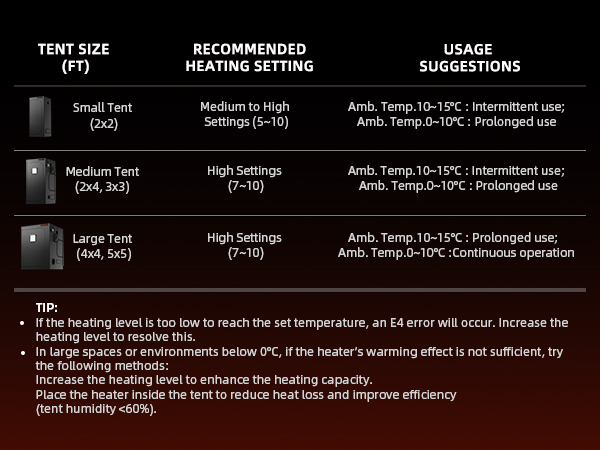 | TENT SIZE (FT) | RECOMMENDED HEATING SETTING | USAGE SUGGESTIONS |
|---|---|---|
| Small Tent (2x2) | Medium to High Settings (5~10) | Amb. Temp.10~15°C : Intermittent use; Amb. Temp.0~10°C : Prolonged use |
| Medium Tent (2x4, 3x3) | High Settings (7~10) | Amb. Temp.10~15°C : Intermittent use; Amb. Temp.0~10°C : Prolonged use |
| Large Tent (4x4, 5x5) | High Settings (7~10) | Amb. Temp.10~15°C : Prolonged use; Amb. Temp.0~10°C :Continuous operation |

TIP:

• If the heating level is too low to reach the set temperature, an E4 error will occur. Increase the heating level to resolve this.

• In large spaces or environments below 0°C, if the heater's warming effect is not sufficient, try the following methods:
Increase the heating level to enhance the heating capacity.
Place the heater inside the tent to reduce heat loss and improve efficiency (tent humidity <60%).